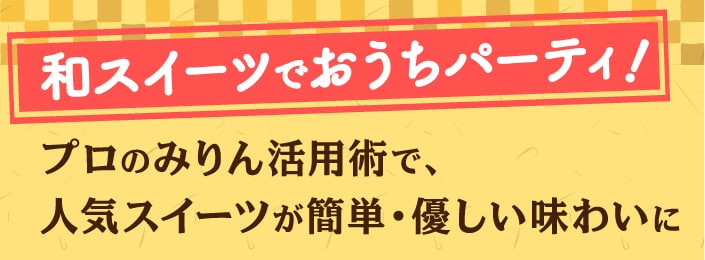 和スイーツでおうちパーティ！

プロのみりん活用術で、
人気スイーツが簡単・優しい味わいに